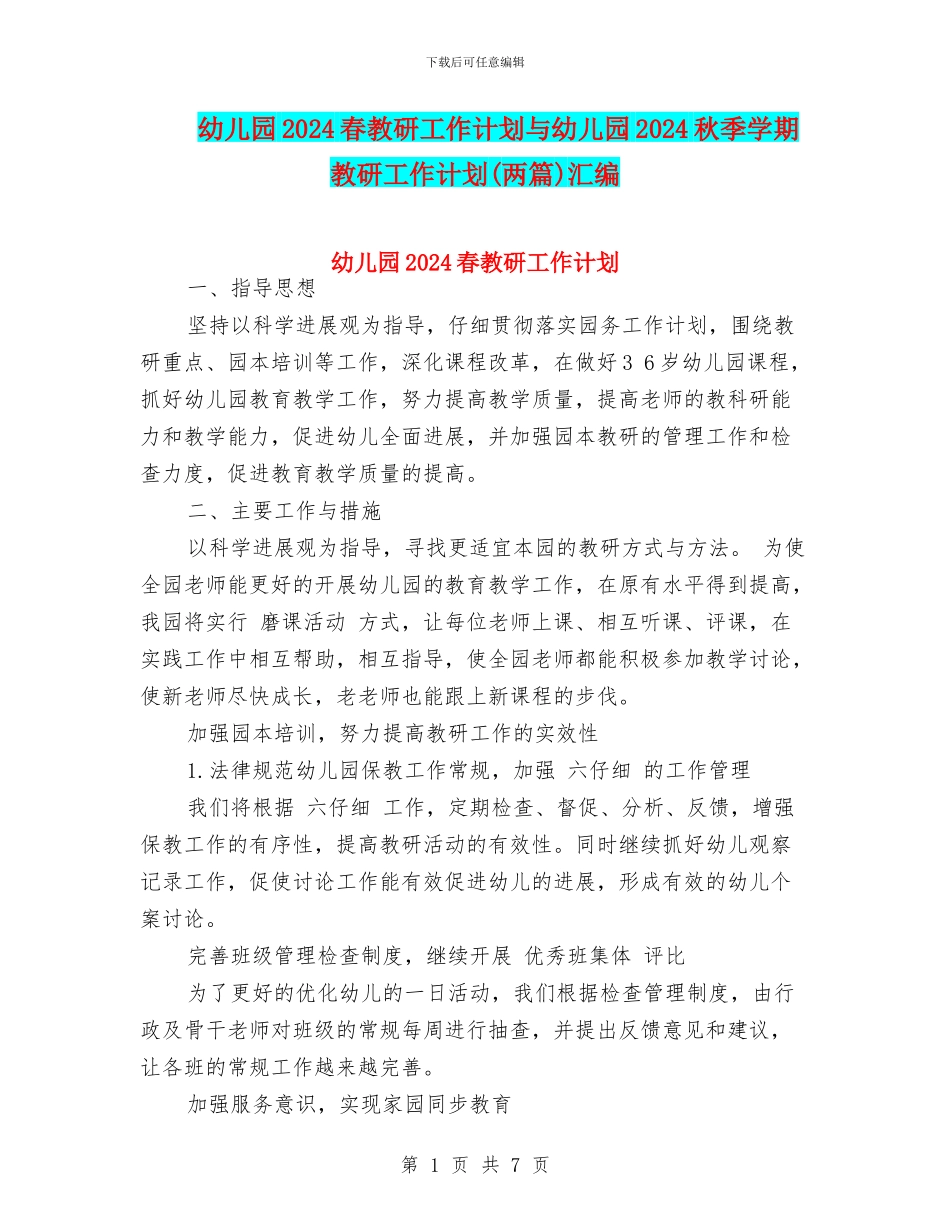 下载后可任意编辑

幼儿园2024春教研工作计划与幼儿园2024秋季学期教研工作计划(两篇)汇编

幼儿园2024春教研工作计划

一、指导思想

坚持以科学进展观为指导，仔细贯彻落实园务工作计划，围绕教研重点、园本培训等工作，深化课程改革，在做好3 6岁幼儿园课程，抓好幼儿园教育教学工作，努力提高教学质量，提高老师的教科研能力和教学能力，促进幼儿全面进展，并加强园本教研的管理工作和检查力度，促进教育教学质量的提高。

二、主要工作与措施

以科学进展观为指导，寻找更适宜本园的教研方式与方法。 为使全园老师能更好的开展幼儿园的教育教学工作，在原有水平得到提高，我园将实行 磨课活动 方式，让每位老师上课、相互听课、评课，在实践工作中相互帮助，相互指导，使全园老师都能积极参加教学讨论，使新老师尽快成长，老老师也能跟上新课程的步伐。

加强园本培训，努力提高教研工作的实效性

1.法律规范幼儿园保教工作常规，加强 六仔细 的工作管理

我们将根据 六仔细 工作，定期检查、督促、分析、反馈，增强保教工作的有序性，提高教研活动的有效性。同时继续抓好幼儿观察记录工作，促使讨论工作能有效促进幼儿的进展，形成有效的幼儿个案讨论。

完善班级管理检查制度，继续开展 优秀班集体 评比

为了更好的优化幼儿的一日活动，我们根据检查管理制度，由行政及骨干老师对班级的常规每周进行抽查，并提出反馈意见和建议，让各班的常规工作越来越完善。

加强服务意识，实现家园同步教育

第 1 页 共 7 页